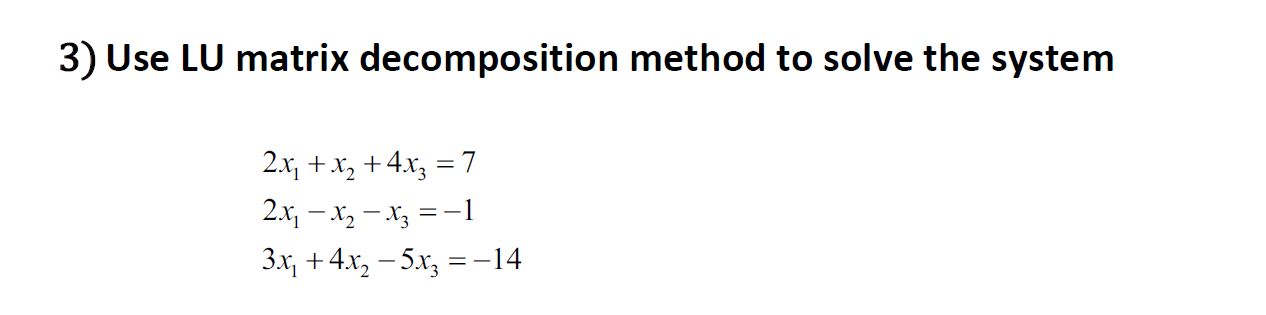 3) Use LU matrix decomposition method to solve the system

$2x_1 + x_2 + 4x_3 = 7$
$2x_1 - x_2 - x_3 = -1$
$3x_1 + 4x_2 - 5x_3 = -14$